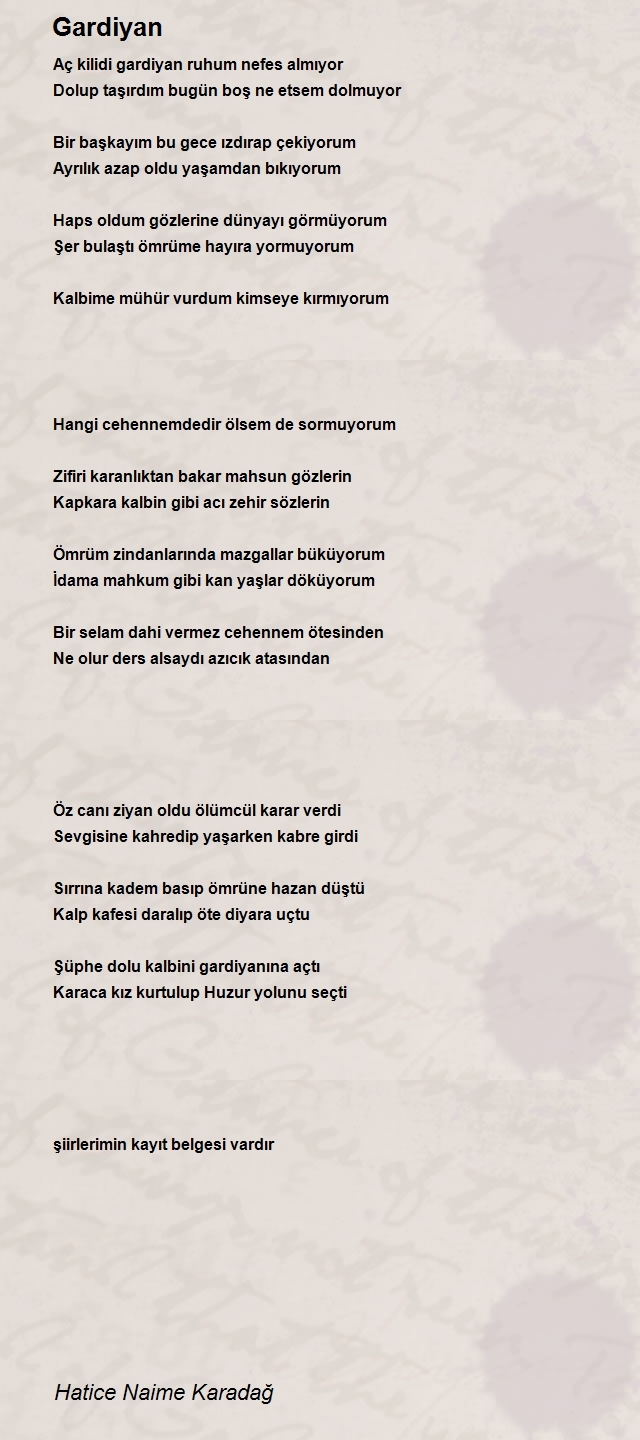 Gardiyan

Aç kilidi gardiyan ruhum nefes almıyor
Dolup taşırdım bugün boş ne etsem dolmuyor

Bir başkayım bu gece ızdırap çekiyorum
Ayrılık azap oldu yaşamdan bıkıyorum

Haps oldum gözlerine dünyayı görmüyorum
Şer bulaştı ömrüme hayıra yormuyorum

Kalbime mühür vurdum kimseye kırmıyorum

Hangi cehennemdedir ölsem de sormuyorum

Zifiri karanlıktan bakar mahsun gözlerin
Kapkara kalbin gibi acı zehir sözlerin

Ömrüm zindanlarında mazgallar büküyorum
İdama mahkum gibi kan yaşlar döküyorum

Bir selam dahi vermez cehennem ötesinden
Ne olur ders alsaydı azıcık atasından

Öz canı ziyan oldu ölümcül karar verdi
Sevgisine kahredip yaşarken kabre girdi

Sırrına kadem basıp ömrüne hazan düştü
Kalp kafesi daralıp öte diyara uçtu

Şüphe dolu kalbini gardiyanına açtı
Karaca kız kurtulup Huzur yolunu seçti

şiirlerimin kayıt belgesi vardır

Hatice Naime Karadağ